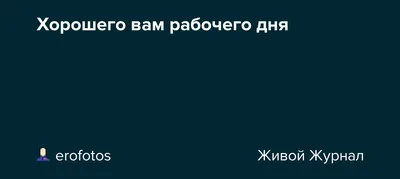 Хорошего вам рабочего дня

erofotos

Живой Журнал